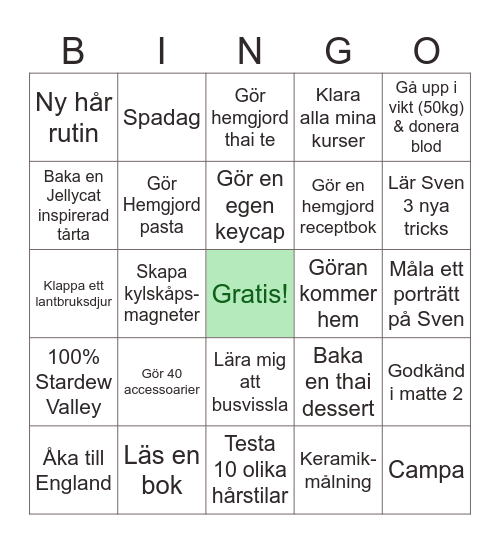 | B | I | N | G | O |
|---|---|---|---|---|
| Ny hår rutin | Spadag | Gör hemgjord thai te | Klara alla mina kurser | Gå upp i vikt (50kg) & donera blod |
| Baka en Jellycat inspirerad tårta | Gör Hemgjord pasta | Gör en egen keycap | Gör en hemgjord receptbok | Lär Sven 3 nya tricks |
| Klappa ett lantbruksdjur | Skapa kylskåpsmagneter | Gratis! | Göran kommer hem | Måla ett porträtt på Sven |
| 100% Stardew Valley | Gör 40 accessoarier | Lära mig att busvissla | Baka en thai dessert | Godkänd i matte 2 |
| Åka till England | Läs en bok | Testa 10 olika hårstilar | Keramikmålning | Campa |